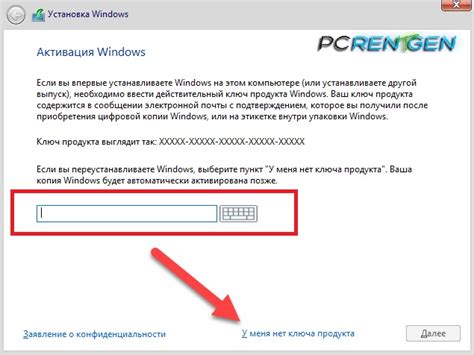 Установка Windows

PCRENTGEN

Активация Windows

Если вы впервые устанавливаете Windows на этом компьютере (или устанавливаете другой выпуск), необходимо ввести действительный ключ продукта Windows. Ваш ключ продукта содержится в сообщении электронной почты с подтверждением, которое вы получили после приобретения цифровой копии Windows, или на этикетке внутри упаковки Windows.

Ключ продукта выглядит так: XXXXX-XXXXX-XXXXX-XXXXX-XXXXX

Если вы переустанавливаете Windows, выберите пункт "У меня нет ключа продукта". Ваша копия Windows будет автоматически активирована позже.

Заявление о конфиденциальности

У меня нет ключа продукта

Далее